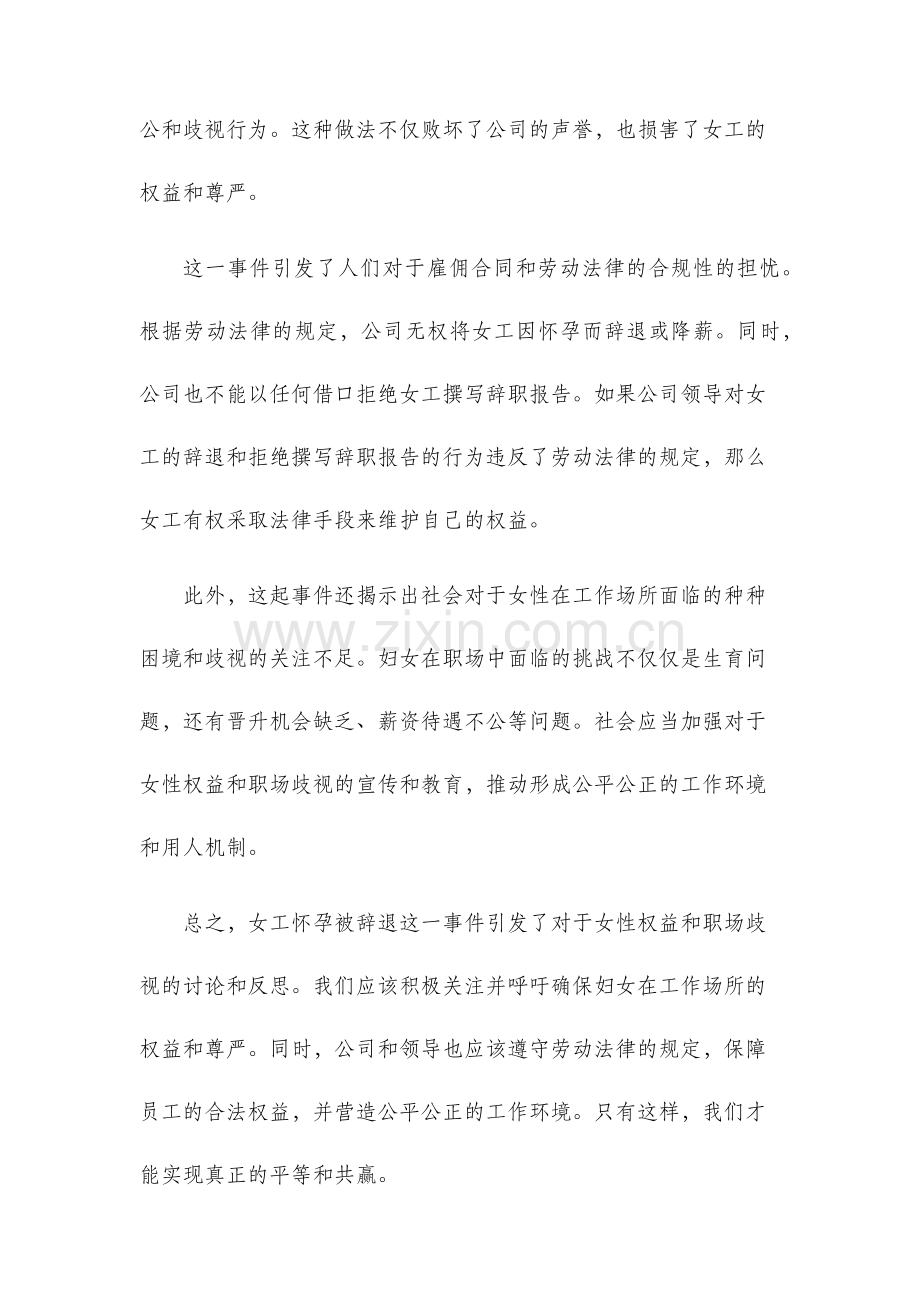 公和歧视行为。这种做法不仅败坏了公司的声誉，也损害了女工的权益和尊严。

这一事件引发了人们对于雇佣合同和劳动法律的合规性的担忧。根据劳动法律的规定，公司无权将女工因怀孕而辞退或降薪。同时，公司也不能以任何借口拒绝女工撰写辞职报告。如果公司领导对女工的辞退和拒绝撰写辞职报告的行为违反了劳动法律的规定，那么女工有权采取法律手段来维护自己的权益。

此外，这起事件还揭示出社会对于女性在工作场所面临的种种困境和歧视的关注不足。妇女在职场中面临的挑战不仅仅是生育问题，还有晋升机会缺乏、薪资待遇不公等问题。社会应当加强对于女性权益和职场歧视的宣传和教育，推动形成公平公正的工作环境和用人机制。

总之，女工怀孕被辞退这一事件引发了对于女性权益和职场歧视的讨论和反思。我们应该积极关注并呼吁确保妇女在工作场所的权益和尊严。同时，公司和领导也应该遵守劳动法律的规定，保障员工的合法权益，并营造公平公正的工作环境。只有这样，我们才能实现真正的平等和共赢。

www.zixin.com.cn